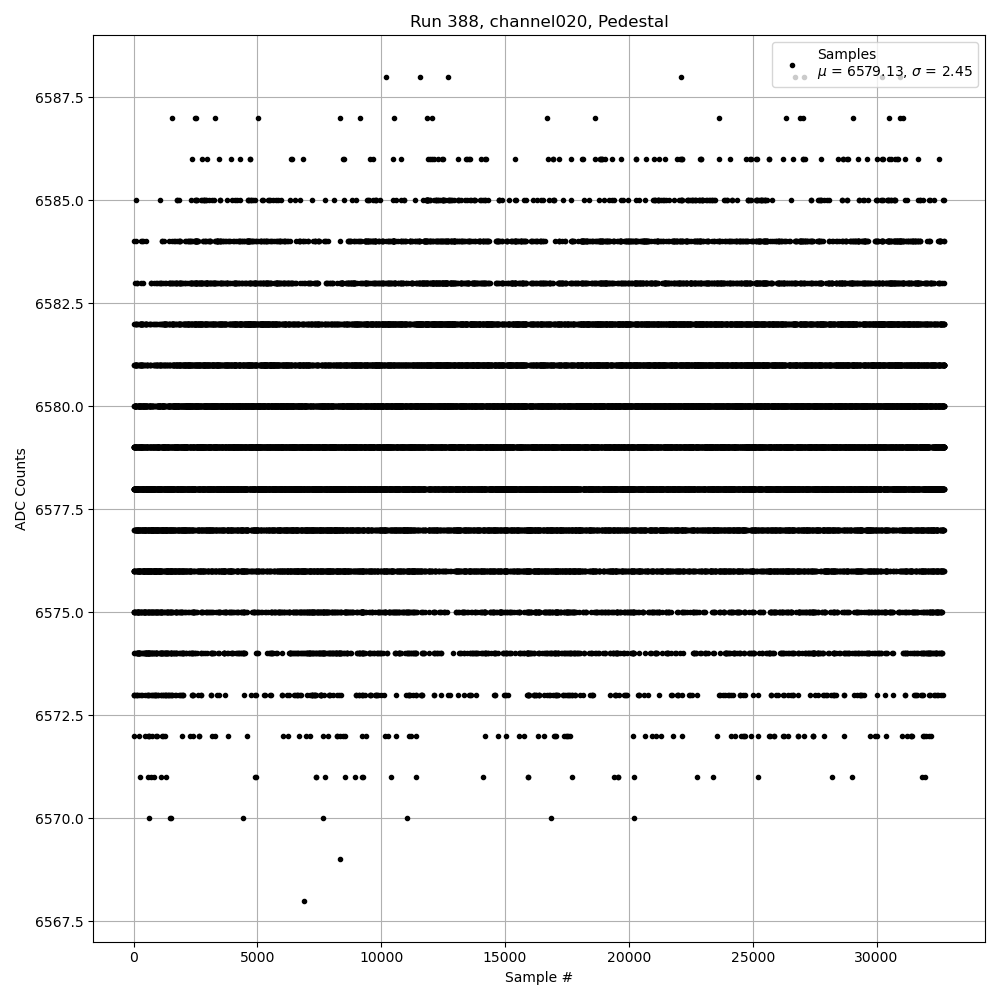 Run 388, channel020, Pedestal

Samples
$\mu$ = 6579.13, $\sigma$ = 2.45

ADC Counts

6587.5
6585.0
6582.5
6580.0
6577.5
6575.0
6572.5
6570.0
6567.5

0
5000
10000
15000
20000
25000
30000

Sample #